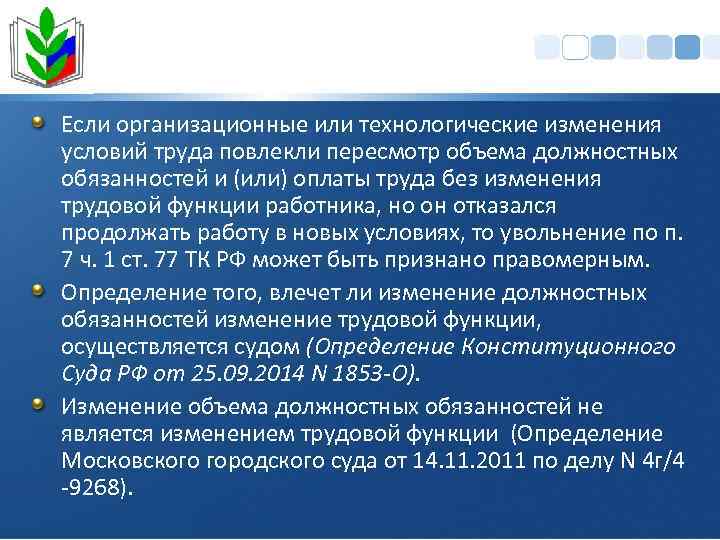 Если организационные или технологические изменения условий труда повлекли пересмотр объема должностных обязанностей и (или) оплаты труда без изменения трудовой функции работника, но он отказался продолжать работу в новых условиях, то увольнение по п. 7 ч. 1 ст. 77 ТК РФ может быть признано правомерным.

Определение того, влечет ли изменение должностных обязанностей изменение трудовой функции, осуществляется судом (Определение Конституционного Суда РФ от 25.09.2014 N 1853-О).

Изменение объема должностных обязанностей не является изменением трудовой функции (Определение Московского городского суда от 14.11.2011 по делу N 4г/4 -9268).